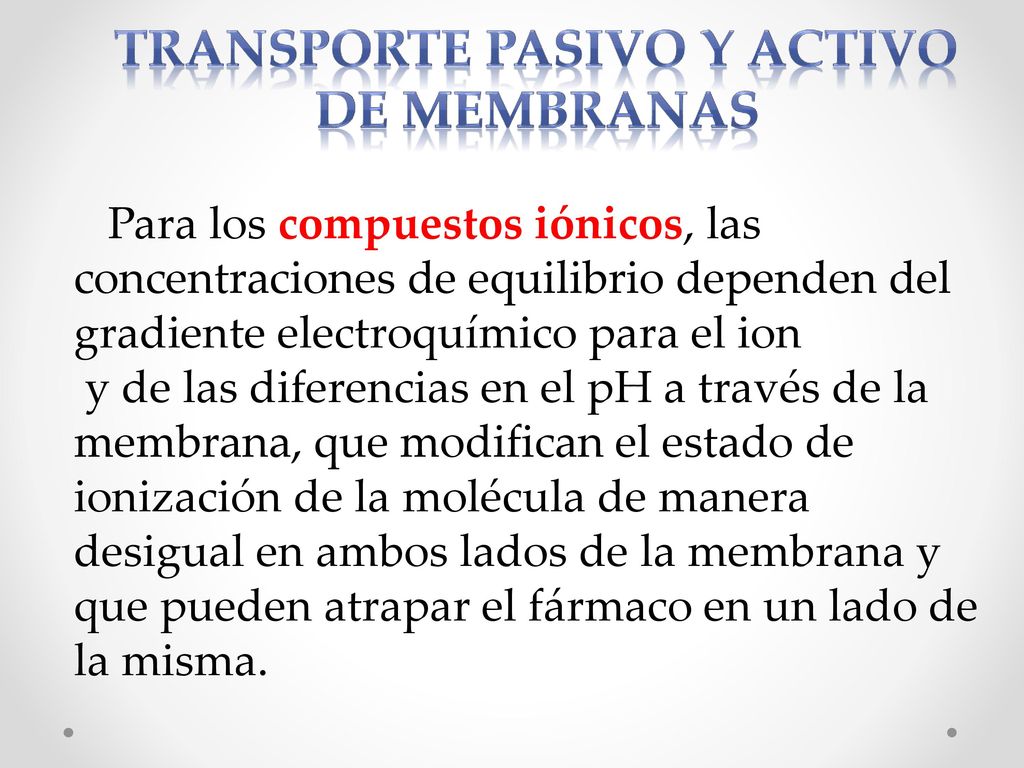 TRANSPORTE PASIVO Y ACTIVO DE MEMBRANAS

Para los compuestos iónicos, las concentraciones de equilibrio dependen del gradiente electroquímico para el ion
y de las diferencias en el pH a través de la membrana, que modifican el estado de ionización de la molécula de manera desigual en ambos lados de la membrana y que pueden atrapar el fármaco en un lado de la misma.